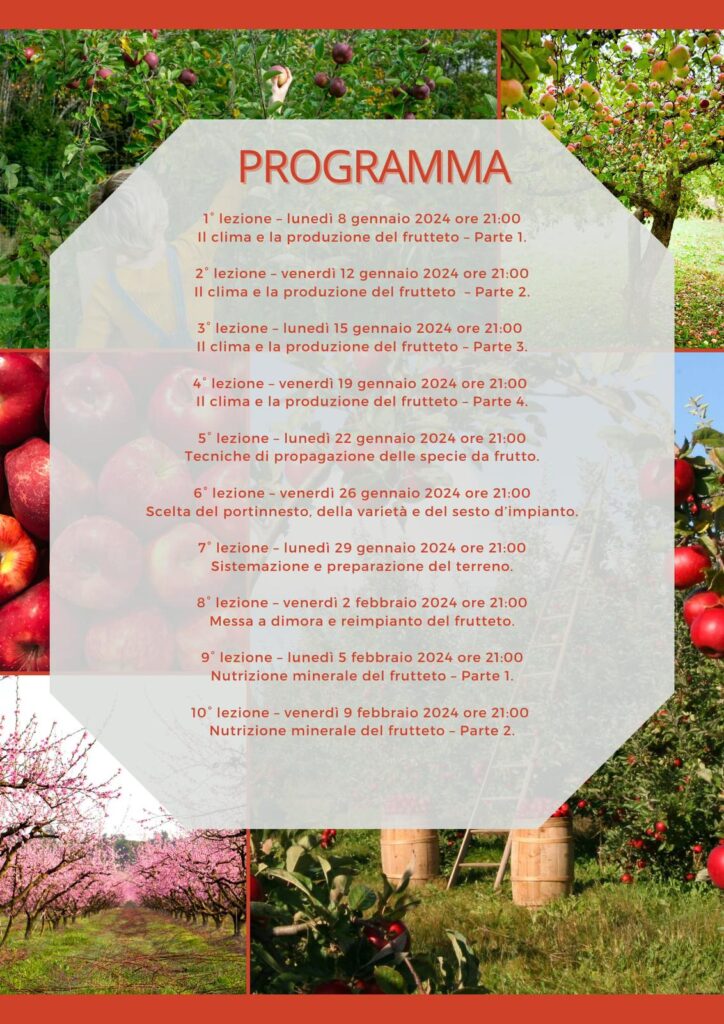 PROGRAMMA

1° lezione – lunedì 8 gennaio 2024 ore 21:00
Il clima e la produzione del frutteto – Parte 1.

2° lezione – venerdì 12 gennaio 2024 ore 21:00
Il clima e la produzione del frutteto – Parte 2.

3° lezione – lunedì 15 gennaio 2024 ore 21:00
Il clima e la produzione del frutteto – Parte 3.

4° lezione – venerdì 19 gennaio 2024 ore 21:00
Il clima e la produzione del frutteto – Parte 4.

5° lezione – lunedì 22 gennaio 2024 ore 21:00
Tecniche di propagazione delle specie da frutto.

6° lezione – venerdì 26 gennaio 2024 ore 21:00
Scelta del portinnesto, della varietà e del sesto d'impianto.

7° lezione – lunedì 29 gennaio 2024 ore 21:00
Sistemazione e preparazione del terreno.

8° lezione – venerdì 2 febbraio 2024 ore 21:00
Messa a dimora e reimpianto del frutteto.

9° lezione – lunedì 5 febbraio 2024 ore 21:00
Nutrizione minerale del frutteto – Parte 1.

10° lezione – venerdì 9 febbraio 2024 ore 21:00
Nutrizione minerale del frutteto – Parte 2.